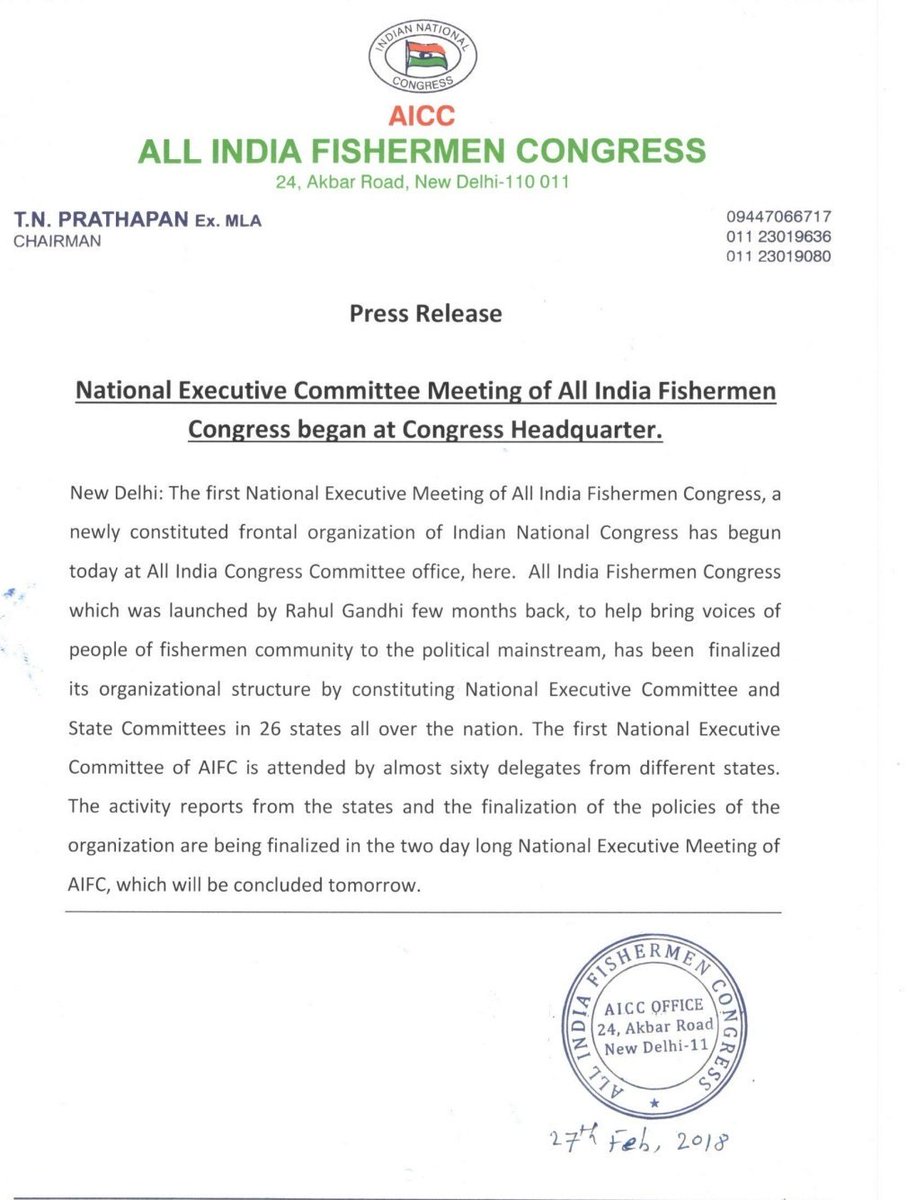 INDIAN NATIONAL CONGRESS

AICC
ALL INDIA FISHERMEN CONGRESS
24, Akbar Road, New Delhi-110 011

T.N. PRATHAPAN Ex. MLA
CHAIRMAN

09447066717
011 23019636
011 23019080

Press Release

National Executive Committee Meeting of All India Fishermen Congress began at Congress Headquarter.

New Delhi: The first National Executive Meeting of All India Fishermen Congress, a newly constituted frontal organization of Indian National Congress has begun today at All India Congress Committee office, here. All India Fishermen Congress which was launched by Rahul Gandhi few months back, to help bring voices of people of fishermen community to the political mainstream, has been finalized its organizational structure by constituting National Executive Committee and State Committees in 26 states all over the nation. The first National Executive Committee of AIFC is attended by almost sixty delegates from different states. The activity reports from the states and the finalization of the policies of the organization are being finalized in the two day long National Executive Meeting of AIFC, which will be concluded tomorrow.

ALL INDIA FISHERMEN CONGRESS
AICC OFFICE
24, Akbar Road
New Delhi-11

27th Feb, 2018